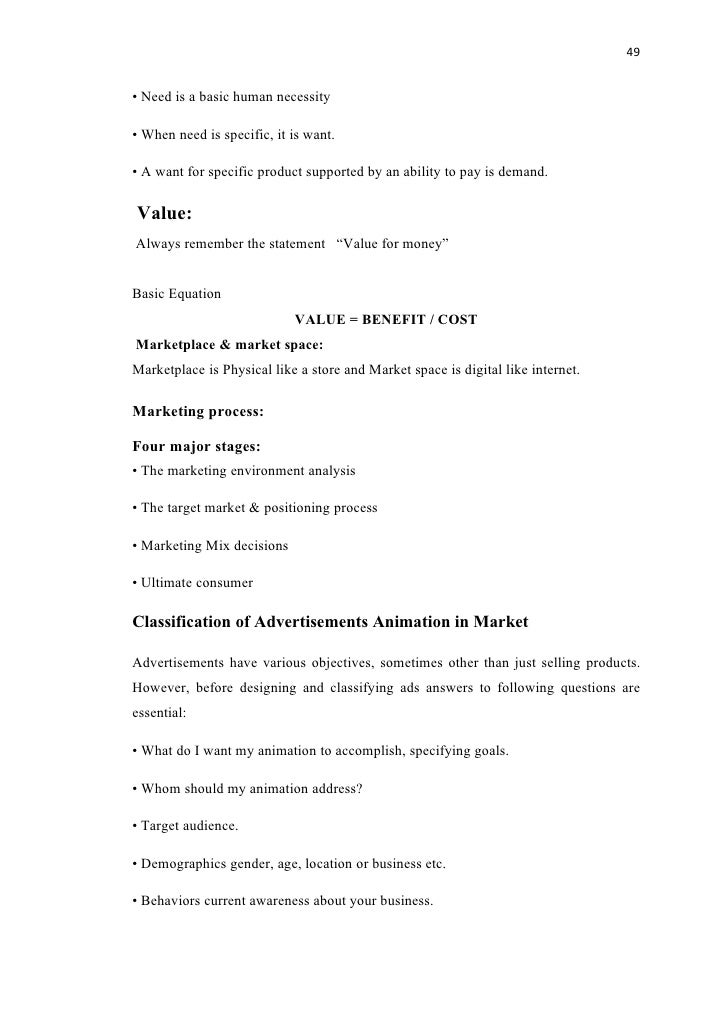 49

• Need is a basic human necessity

• When need is specific, it is want.

• A want for specific product supported by an ability to pay is demand.

Value:

Always remember the statement "Value for money"

Basic Equation

VALUE = BENEFIT / COST

Marketplace & market space:

Marketplace is Physical like a store and Market space is digital like internet.

Marketing process:

Four major stages:

• The marketing environment analysis

• The target market & positioning process

• Marketing Mix decisions

• Ultimate consumer

Classification of Advertisements Animation in Market

Advertisements have various objectives, sometimes other than just selling products. However, before designing and classifying ads answers to following questions are essential:

• What do I want my animation to accomplish, specifying goals.

• Whom should my animation address?

• Target audience.

• Demographics gender, age, location or business etc.

• Behaviors current awareness about your business.